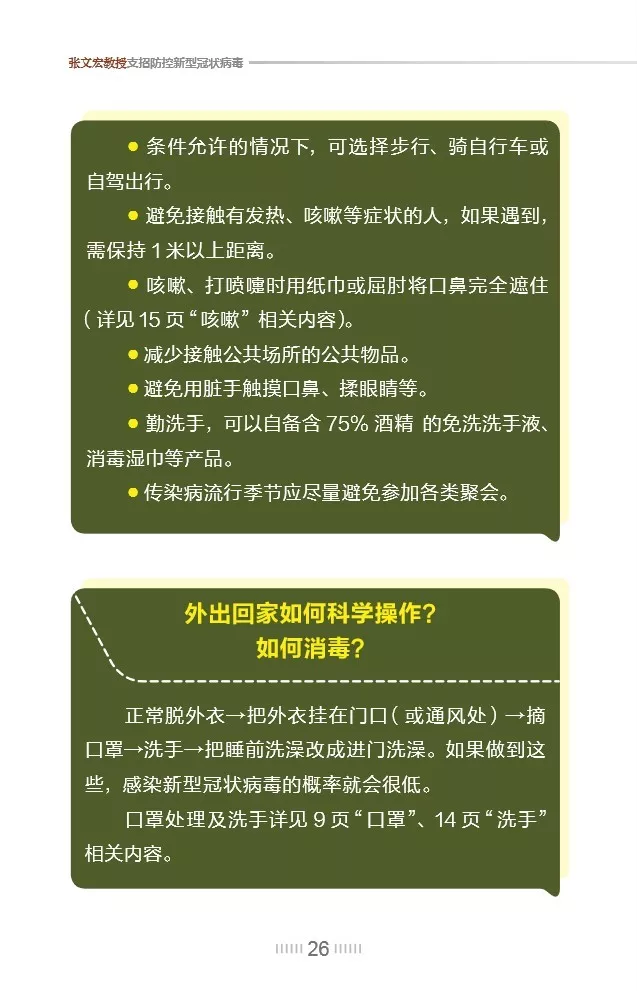 张文宏教授支招防控新型冠状病毒

● 条件允许的情况下，可选择步行、骑自行车或自驾出行。

● 避免接触有发热、咳嗽等症状的人，如果遇到，需保持 1 米以上距离。

● 咳嗽、打喷嚏时用纸巾或屈肘将口鼻完全遮住（详见 15 页“咳嗽”相关内容）。

● 减少接触公共场所的公共物品。

● 避免用脏手触摸口鼻、揉眼睛等。

● 勤洗手，可以自备含 75% 酒精 的免洗洗手液、消毒湿巾等产品。

● 传染病流行季节应尽量避免参加各类聚会。

外出回家如何科学操作？
如何消毒？

正常脱外衣→把外衣挂在门口（或通风处）→摘口罩→洗手→把睡前洗澡改成进门洗澡。如果做到这些，感染新型冠状病毒的概率就会很低。

口罩处理及洗手详见 9 页“口罩”、14 页“洗手”相关内容。

26